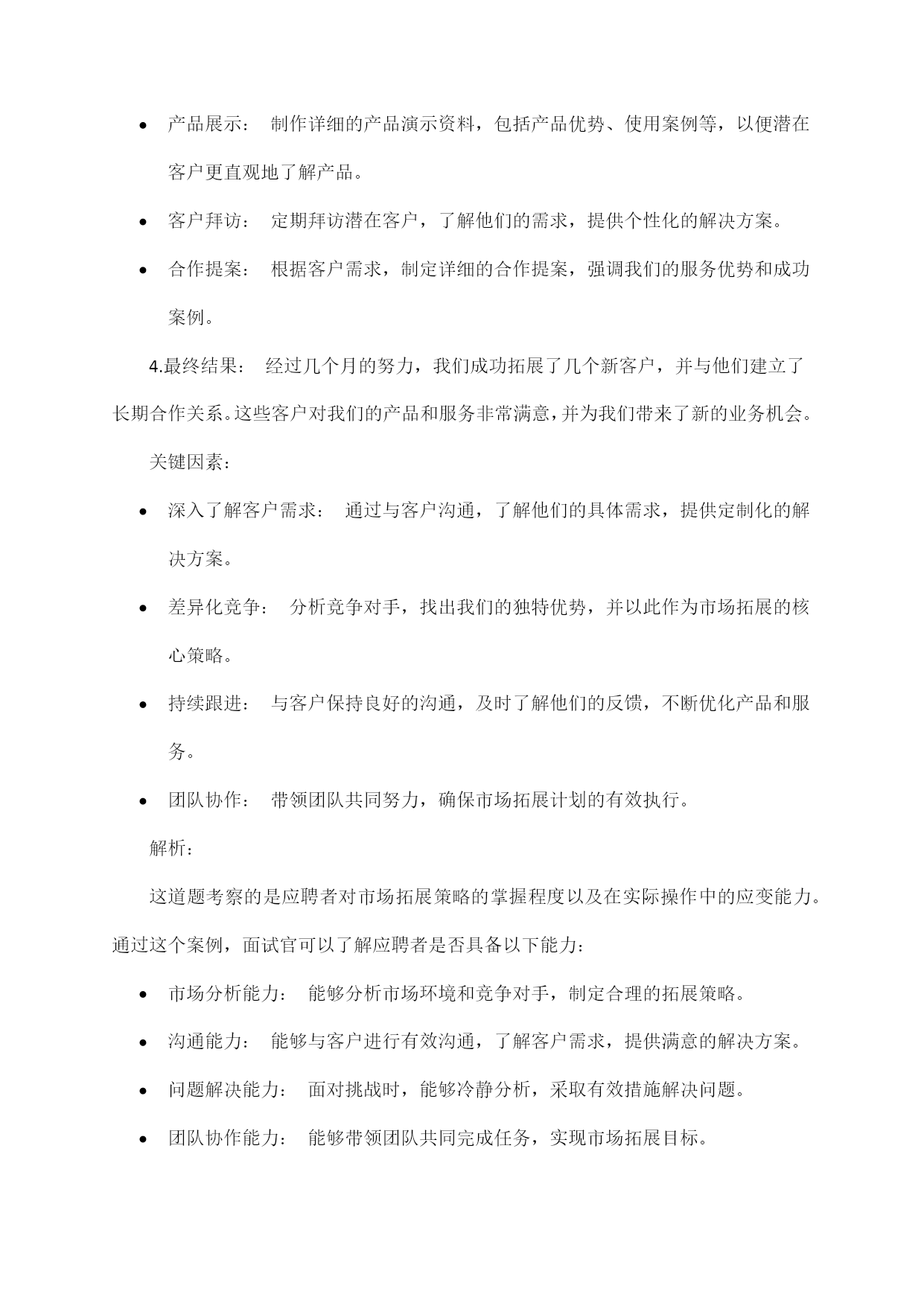 - 产品展示： 制作详细的产品演示资料，包括产品优势、使用案例等，以便潜在客户更直观地了解产品。
- 客户拜访： 定期拜访潜在客户，了解他们的需求，提供个性化的解决方案。
- 合作提案： 根据客户需求，制定详细的合作提案，强调我们的服务优势和成功案例。

4.最终结果： 经过几个月的努力，我们成功拓展了几个新客户，并与他们建立了长期合作关系。这些客户对我们的产品和服务非常满意，并为我们带来了新的业务机会。

关键因素：

- 深入了解客户需求： 通过与客户沟通，了解他们的具体需求，提供定制化的解决方案。
- 差异化竞争： 分析竞争对手，找出我们的独特优势，并以此作为市场拓展的核心策略。
- 持续跟进： 与客户保持良好的沟通，及时了解他们的反馈，不断优化产品和服务。
- 团队协作： 带领团队共同努力，确保市场拓展计划的有效执行。

解析：

这道题考察的是应聘者对市场拓展策略的掌握程度以及在实际操作中的应变能力。通过这个案例，面试官可以了解应聘者是否具备以下能力：

- 市场分析能力： 能够分析市场环境和竞争对手，制定合理的拓展策略。
- 沟通能力： 能够与客户进行有效沟通，了解客户需求，提供满意的解决方案。
- 问题解决能力： 面对挑战时，能够冷静分析，采取有效措施解决问题。
- 团队协作能力： 能够带领团队共同完成任务，实现市场拓展目标。